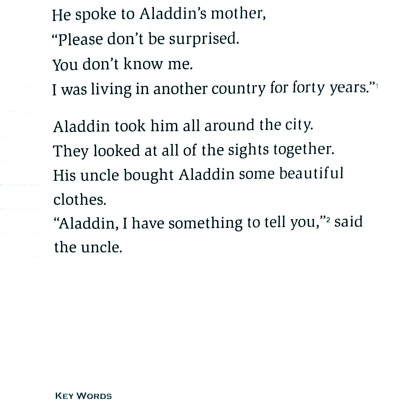 He spoke to Aladdin's mother,
"Please don't be surprised.
You don't know me.
I was living in another country for forty years."$^1$

Aladdin took him all around the city.
They looked at all of the sights together.
His uncle bought Aladdin some beautiful clothes.
"Aladdin, I have something to tell you,"$^2$ said the uncle.

KEY WORDS